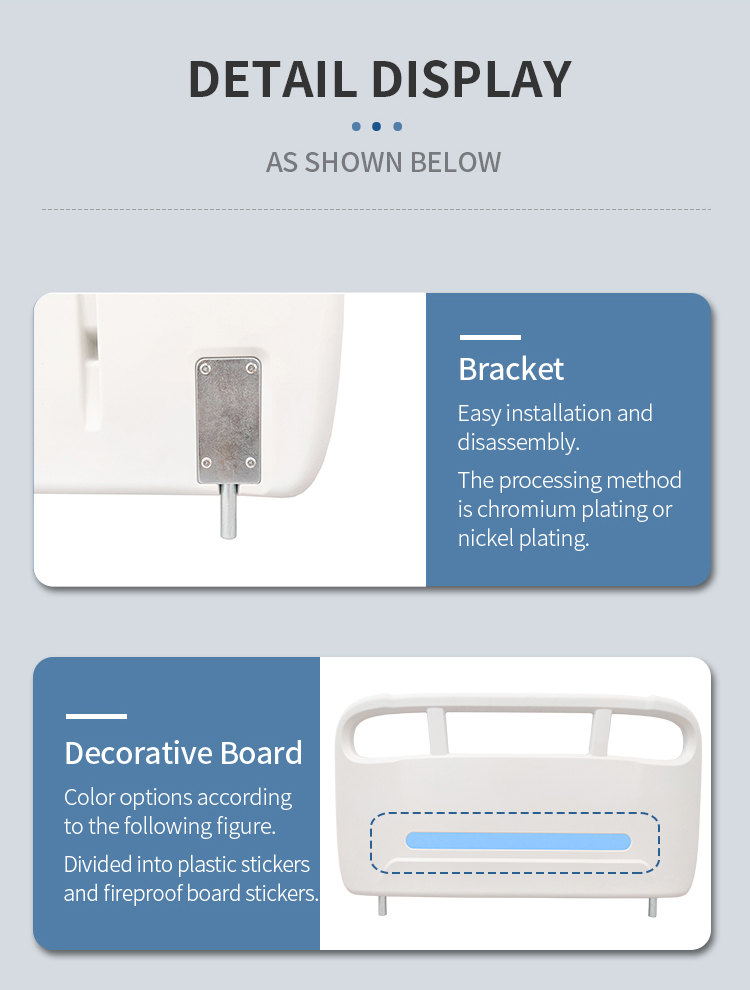 DETAIL DISPLAY

AS SHOWN BELOW

Bracket

Easy installation and disassembly.

The processing method is chromium plating or nickel plating.

Decorative Board

Color options according to the following figure.

Divided into plastic stickers and fireproof board stickers.